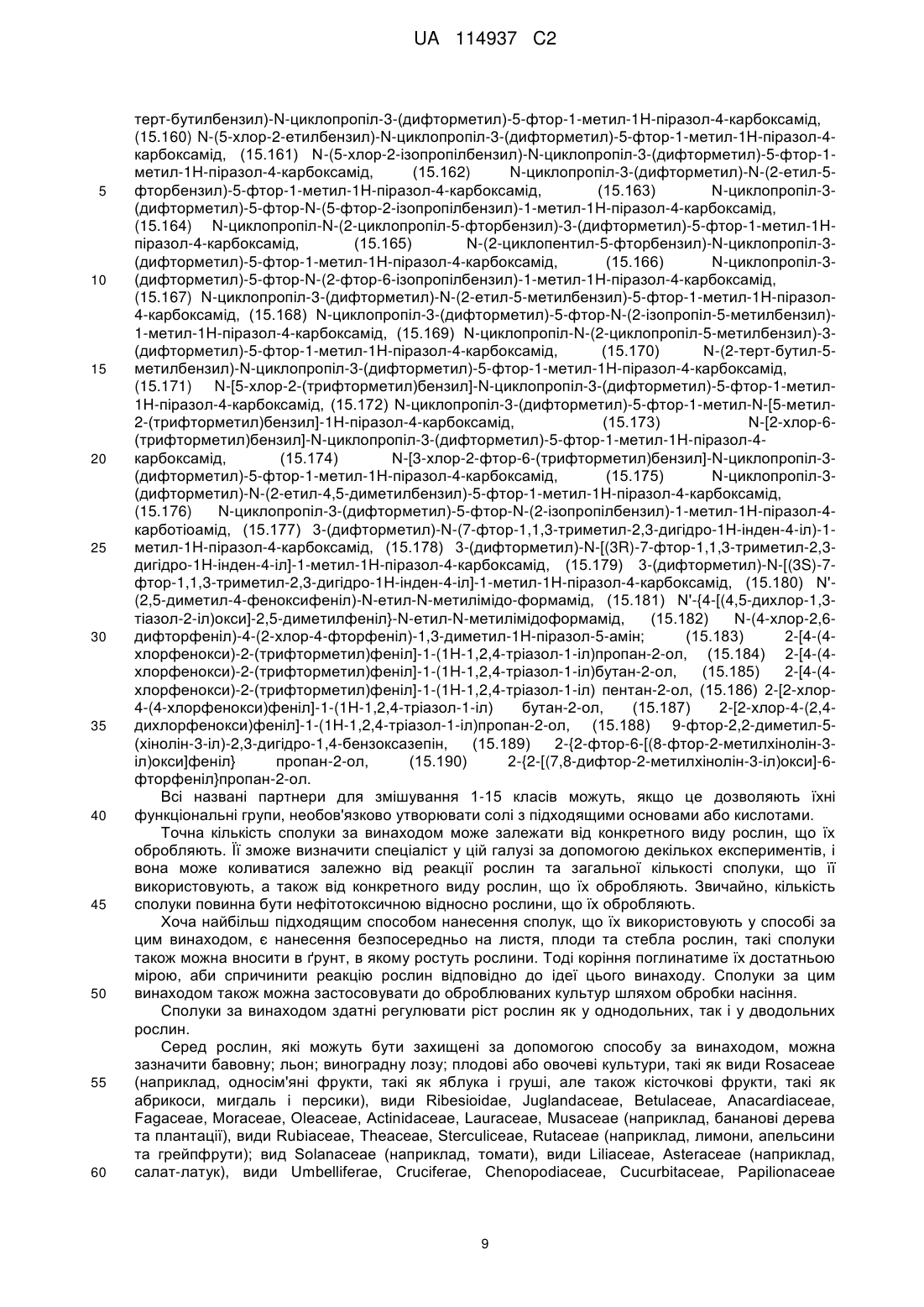 UA 114937 C2

терт-бутилбензил)-N-циклопропіл-3-(дифторметил)-5-фтор-1-метил-1Н-піразол-4-карбоксамід, (15.160) N-(5-хлор-2-етилбензил)-N-циклопропіл-3-(дифторметил)-5-фтор-1-метил-1Н-піразол-4-карбоксамід, (15.161) N-(5-хлор-2-ізопропілбензил)-N-циклопропіл-3-(дифторметил)-5-фтор-1-метил-1Н-піразол-4-карбоксамід, (15.162) N-циклопропіл-3-(дифторметил)-N-(2-етил-5-фторбензил)-5-фтор-1-метил-1Н-піразол-4-карбоксамід, (15.163) N-циклопропіл-3-(дифторметил)-5-фтор-N-(5-фтор-2-ізопропілбензил)-1-метил-1Н-піразол-4-карбоксамід, (15.164) N-циклопропіл-N-(2-циклопропіл-5-фторбензил)-3-(дифторметил)-5-фтор-1-метил-1Н-піразол-4-карбоксамід, (15.165) N-(2-циклопентил-5-фторбензил)-N-циклопропіл-3-(дифторметил)-5-фтор-1-метил-1Н-піразол-4-карбоксамід, (15.166) N-циклопропіл-3-(дифторметил)-5-фтор-N-(2-фтор-6-ізопропілбензил)-1-метил-1Н-піразол-4-карбоксамід, (15.167) N-циклопропіл-3-(дифторметил)-N-(2-етил-5-метилбензил)-5-фтор-1-метил-1Н-піразол-4-карбоксамід, (15.168) N-циклопропіл-3-(дифторметил)-5-фтор-N-(2-ізопропіл-5-метилбензил)-1-метил-1Н-піразол-4-карбоксамід, (15.169) N-циклопропіл-N-(2-циклопропіл-5-метилбензил)-3-(дифторметил)-5-фтор-1-метил-1Н-піразол-4-карбоксамід, (15.170) N-(2-терт-бутил-5-метилбензил)-N-циклопропіл-3-(дифторметил)-5-фтор-1-метил-1Н-піразол-4-карбоксамід, (15.171) N-[5-хлор-2-(трифторметил)бензил]-N-циклопропіл-3-(дифторметил)-5-фтор-1-метил-1Н-піразол-4-карбоксамід, (15.172) N-циклопропіл-3-(дифторметил)-5-фтор-1-метил-N-[5-метил-2-(трифторметил)бензил]-1Н-піразол-4-карбоксамід, (15.173) N-[2-хлор-6-(трифторметил)бензил]-N-циклопропіл-3-(дифторметил)-5-фтор-1-метил-1Н-піразол-4-карбоксамід, (15.174) N-[3-хлор-2-фтор-6-(трифторметил)бензил]-N-циклопропіл-3-(дифторметил)-5-фтор-1-метил-1Н-піразол-4-карбоксамід, (15.175) N-циклопропіл-3-(дифторметил)-N-(2-етил-4,5-диметилбензил)-5-фтор-1-метил-1Н-піразол-4-карбоксамід, (15.176) N-циклопропіл-3-(дифторметил)-5-фтор-N-(2-ізопропілбензил)-1-метил-1Н-піразол-4-карботіоамід, (15.177) 3-(дифторметил)-N-(7-фтор-1,1,3-триметил-2,3-дигідро-1Н-інден-4-іл)-1-метил-1Н-піразол-4-карбоксамід, (15.178) 3-(дифторметил)-N-[(3R)-7-фтор-1,1,3-триметил-2,3-дигідро-1Н-інден-4-іл]-1-метил-1Н-піразол-4-карбоксамід, (15.179) 3-(дифторметил)-N-[(3S)-7-фтор-1,1,3-триметил-2,3-дигідро-1Н-інден-4-іл]-1-метил-1Н-піразол-4-карбоксамід, (15.180) N'-(2,5-диметил-4-феноксифеніл)-N-етил-N-метилімідо-формамід, (15.181) N'-{4-[(4,5-дихлор-1,3-тіазол-2-іл)окси]-2,5-диметилфеніл}-N-етил-N-метилімідоформамід, (15.182) N-(4-хлор-2,6-дифторфеніл)-4-(2-хлор-4-фторфеніл)-1,3-диметил-1Н-піразол-5-амін; (15.183) 2-[4-(4-хлорфенокси)-2-(трифторметил)феніл]-1-(1Н-1,2,4-тріазол-1-іл)пропан-2-ол, (15.184) 2-[4-(4-хлорфенокси)-2-(трифторметил)феніл]-1-(1Н-1,2,4-тріазол-1-іл)бутан-2-ол, (15.185) 2-[4-(4-хлорфенокси)-2-(трифторметил)феніл]-1-(1Н-1,2,4-тріазол-1-іл) пентан-2-ол, (15.186) 2-[2-хлор-4-(4-хлорфенокси)феніл]-1-(1Н-1,2,4-тріазол-1-іл) бутан-2-ол, (15.187) 2-[2-хлор-4-(2,4-дихлорфенокси)феніл]-1-(1Н-1,2,4-тріазол-1-іл)пропан-2-ол, (15.188) 9-фтор-2,2-диметил-5-(хінолін-3-іл)-2,3-дигідро-1,4-бензоксазепін, (15.189) 2-{2-фтор-6-[(8-фтор-2-метилхінолін-3-іл)окси]феніл} пропан-2-ол, (15.190) 2-{2-[(7,8-дифтор-2-метилхінолін-3-іл)окси]-6-фторфеніл}пропан-2-ол.

Всі названі партнери для змішування 1-15 класів можуть, якщо це дозволяють їхні функціональні групи, необов'язково утворювати солі з підходящими основами або кислотами.

Точна кількість сполуки за винаходом може залежати від конкретного виду рослин, що їх обробляють. Її зможе визначити спеціаліст у цій галузі за допомогою декількох експериментів, і вона може коливатися залежно від реакції рослин та загальної кількості сполуки, що її використовують, а також від конкретного виду рослин, що їх обробляють. Звичайно, кількість сполуки повинна бути нефітотоксичною відносно рослини, що їх обробляють.

Хоча найбільш підходящим способом нанесення сполук, що їх використовують у способі за цим винаходом, є нанесення безпосередньо на листя, плоди та стебла рослин, такі сполуки також можна вносити в ґрунт, в якому ростуть рослини. Тоді коріння поглинатиме їх достатньою мірою, аби спричинити реакцію рослин відповідно до ідеї цього винаходу. Сполуки за цим винаходом також можна застосовувати до оброблюваних культур шляхом обробки насіння.

Сполуки за винаходом здатні регулювати ріст рослин як у однодольних, так і у дводольних рослин.

Серед рослин, які можуть бути захищені за допомогою способу за винаходом, можна зазначити бавовну; льон; виноградну лозу; плодові або овочеві культури, такі як види Rosaceae (наприклад, односім'яні фрукти, такі як яблука і груші, але також кісточкові фрукти, такі як абрикоси, мигдаль і персики), види Ribesioidae, Juglandaceae, Betulaceae, Anacardiaceae, Fagaceae, Moraceae, Oleaceae, Actinidaceae, Lauraceae, Musaceae (наприклад, бананові дерева та плантації), види Rubiaceae, Theaceae, Sterculiceae, Rutaceae (наприклад, лимони, апельсини та грейпфрути); вид Solanaceae (наприклад, томати), види Liliaceae, Asteraceae (наприклад, салат-латук), види Umbelliferae, Cruciferae, Chenopodiaceae, Cucurbitaceae, Papilionaceae

5
10
15
20
25
30
35
40
45
50
55
60

9